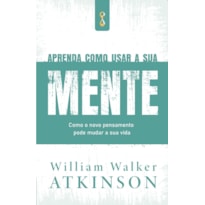 APRENDA COMO USAR A SUA

MENTE

Como o novo pensamento pode mudar a sua vida

William Walker
ATKINSON